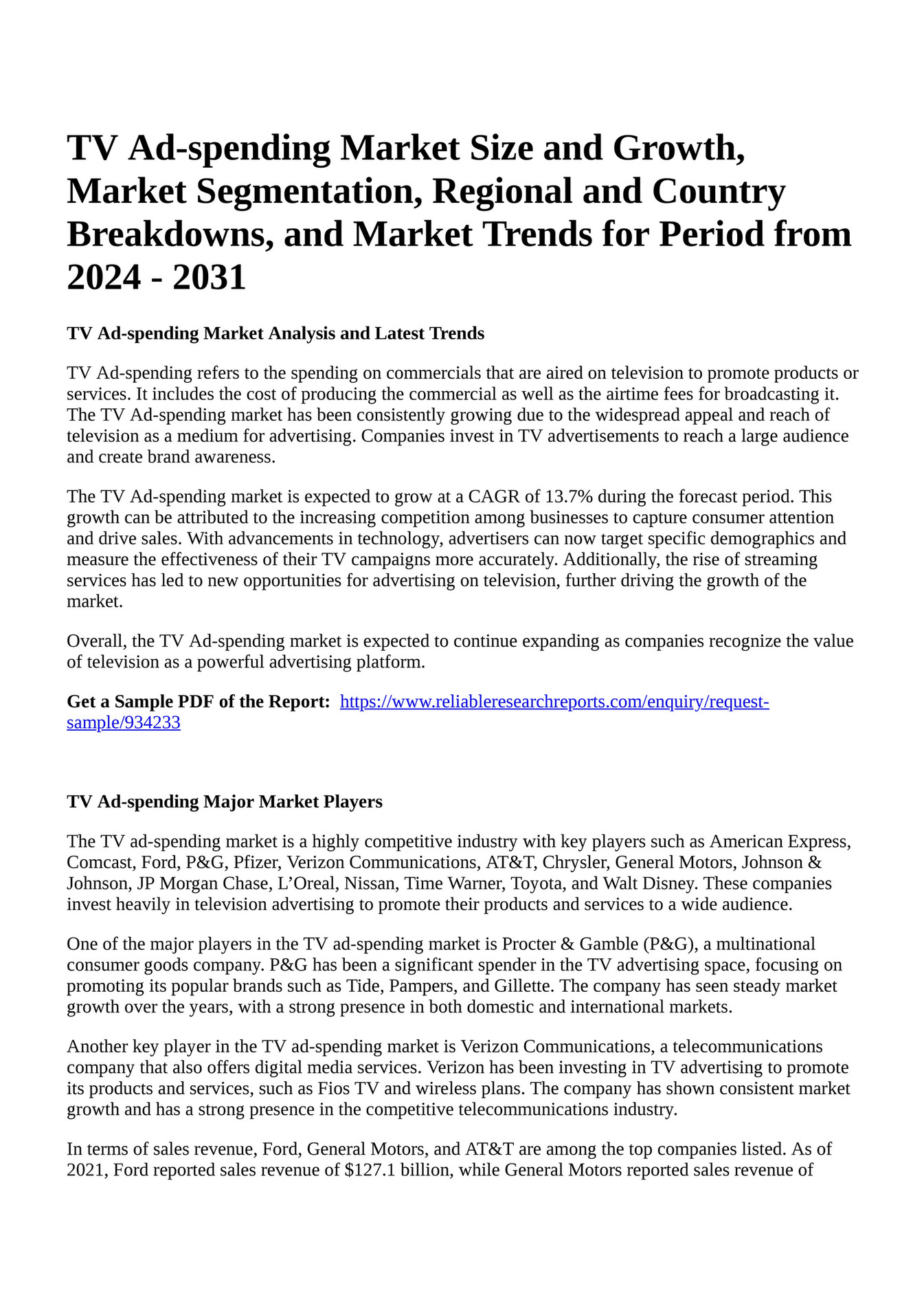 TV Ad-spending Market Size and Growth, Market Segmentation, Regional and Country Breakdowns, and Market Trends for Period from 2024 - 2031

TV Ad-spending Market Analysis and Latest Trends

TV Ad-spending refers to the spending on commercials that are aired on television to promote products or services. It includes the cost of producing the commercial as well as the airtime fees for broadcasting it. The TV Ad-spending market has been consistently growing due to the widespread appeal and reach of television as a medium for advertising. Companies invest in TV advertisements to reach a large audience and create brand awareness.

The TV Ad-spending market is expected to grow at a CAGR of 13.7% during the forecast period. This growth can be attributed to the increasing competition among businesses to capture consumer attention and drive sales. With advancements in technology, advertisers can now target specific demographics and measure the effectiveness of their TV campaigns more accurately. Additionally, the rise of streaming services has led to new opportunities for advertising on television, further driving the growth of the market.

Overall, the TV Ad-spending market is expected to continue expanding as companies recognize the value of television as a powerful advertising platform.

Get a Sample PDF of the Report: https://www.reliableresearchreports.com/enquiry/request-sample/934233

TV Ad-spending Major Market Players

The TV ad-spending market is a highly competitive industry with key players such as American Express, Comcast, Ford, P&G, Pfizer, Verizon Communications, AT&T, Chrysler, General Motors, Johnson & Johnson, JP Morgan Chase, L'Oreal, Nissan, Time Warner, Toyota, and Walt Disney. These companies invest heavily in television advertising to promote their products and services to a wide audience.

One of the major players in the TV ad-spending market is Procter & Gamble (P&G), a multinational consumer goods company. P&G has been a significant spender in the TV advertising space, focusing on promoting its popular brands such as Tide, Pampers, and Gillette. The company has seen steady market growth over the years, with a strong presence in both domestic and international markets.

Another key player in the TV ad-spending market is Verizon Communications, a telecommunications company that also offers digital media services. Verizon has been investing in TV advertising to promote its products and services, such as Fios TV and wireless plans. The company has shown consistent market growth and has a strong presence in the competitive telecommunications industry.

In terms of sales revenue, Ford, General Motors, and AT&T are among the top companies listed. As of 2021, Ford reported sales revenue of $127.1 billion, while General Motors reported sales revenue of